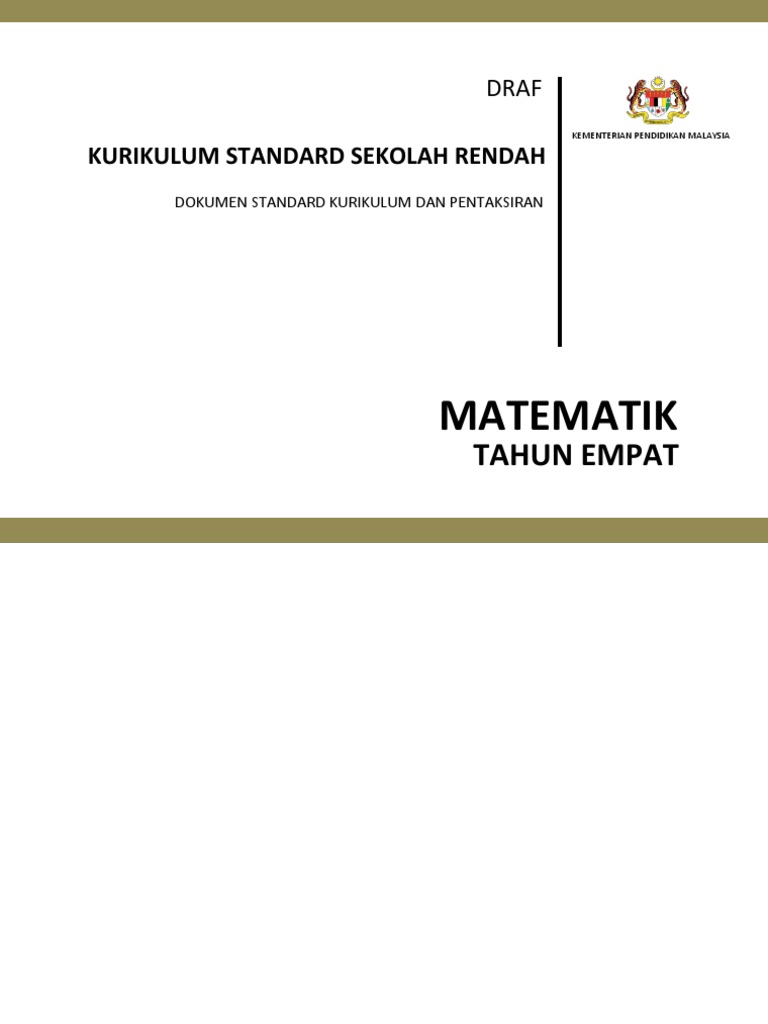 DRAF

KURIKULUM STANDARD SEKOLAH RENDAH

DOKUMEN STANDARD KURIKULUM DAN PENTAKSIRAN

KEMENTERIAN PENDIDIKAN MALAYSIA

MATEMATIK
TAHUN EMPAT